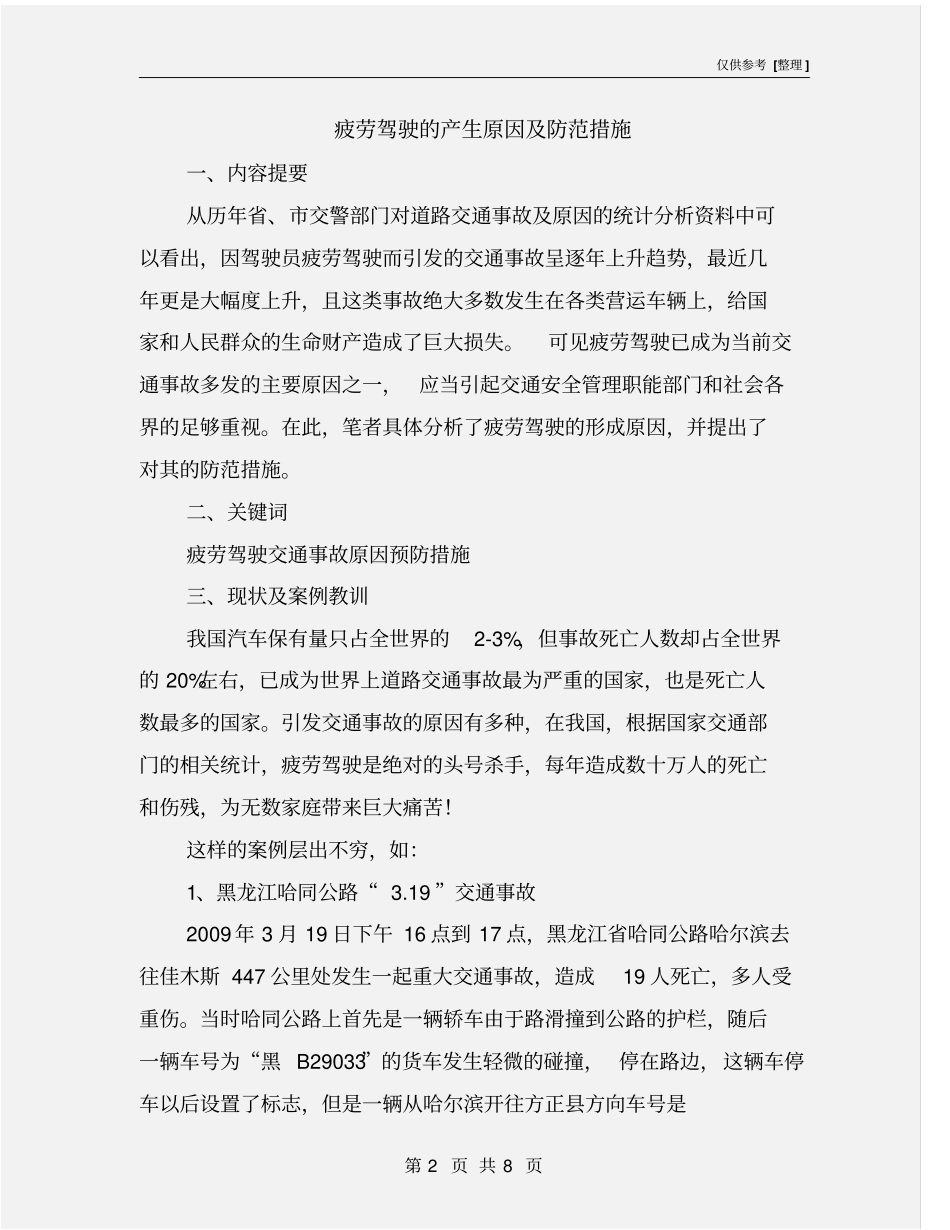 仅供参考 [整理]

疲劳驾驶的产生原因及防范措施

一、内容提要

从历年省、市交警部门对道路交通事故及原因的统计分析资料中可以看出，因驾驶员疲劳驾驶而引发的交通事故呈逐年上升趋势，最近几年更是大幅度上升，且这类事故绝大多数发生在各类营运车辆上，给国家和人民群众的生命财产造成了巨大损失。 可见疲劳驾驶已成为当前交通事故多发的主要原因之一， 应当引起交通安全管理职能部门和社会各界的足够重视。在此，笔者具体分析了疲劳驾驶的形成原因，并提出了对其的防范措施。

二、关键词

疲劳驾驶交通事故原因预防措施

三、现状及案例教训

我国汽车保有量只占全世界的 2-3%，但事故死亡人数却占全世界的 20%左右，已成为世界上道路交通事故最为严重的国家，也是死亡人数最多的国家。引发交通事故的原因有多种，在我国，根据国家交通部门的相关统计，疲劳驾驶是绝对的头号杀手，每年造成数十万人的死亡和伤残，为无数家庭带来巨大痛苦！

这样的案例层出不穷，如：

1、黑龙江哈同公路“ 3.19 ”交通事故

2009 年 3 月 19 日下午 16 点到 17 点，黑龙江省哈同公路哈尔滨去往佳木斯 447 公里处发生一起重大交通事故，造成 19 人死亡，多人受重伤。当时哈同公路上首先是一辆轿车由于路滑撞到公路的护栏，随后一辆车号为“黑 B29033”的货车发生轻微的碰撞， 停在路边，这辆车停车以后设置了标志，但是一辆从哈尔滨开往方正县方向车号是

第 2 页 共 8 页